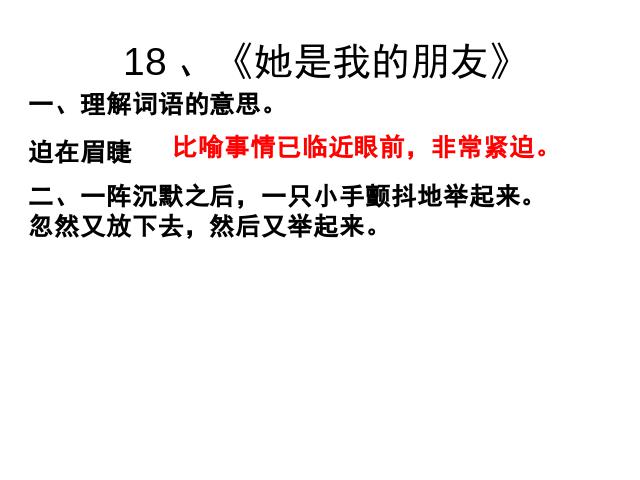 18 、《她是我的朋友》

一、理解词语的意思。

迫在眉睫 比喻事情已临近眼前，非常紧迫。

二、一阵沉默之后，一只小手颤抖地举起来。忽然又放下去，然后又举起来。